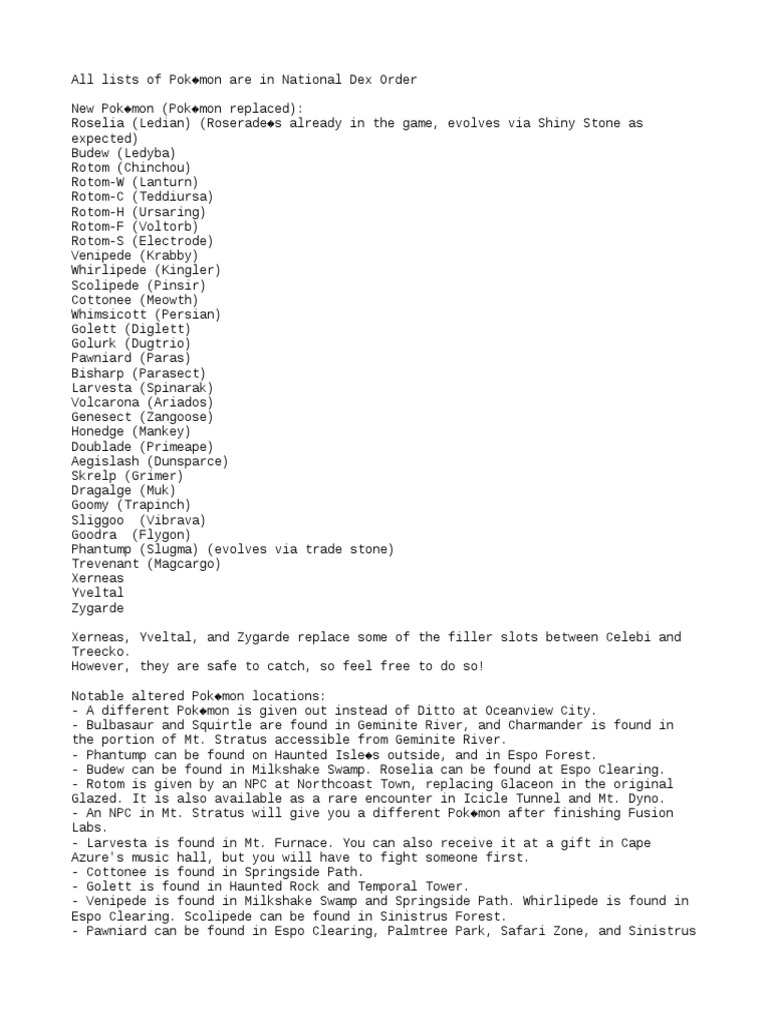 All lists of Pok◆mon are in National Dex Order

New Pok◆mon (Pok◆mon replaced):
Roselia (Ledian) (Roserade◆s already in the game, evolves via Shiny Stone as expected)
Budew (Ledyba)
Rotom (Chinchou)
Rotom-W (Lanturn)
Rotom-C (Teddiursa)
Rotom-H (Ursaring)
Rotom-F (Voltorb)
Rotom-S (Electrode)
Venipede (Krabby)
Whirlipede (Kingler)
Scolipede (Pinsir)
Cottonee (Meowth)
Whimsicott (Persian)
Golett (Diglett)
Golurk (Dugtrio)
Pawniard (Paras)
Bisharp (Parasect)
Larvesta (Spinarak)
Volcarona (Ariados)
Genesect (Zangoose)
Honedge (Mankey)
Doublade (Primeape)
Aegislash (Dunsparce)
Skrelp (Grimer)
Dragalge (Muk)
Goomy (Trapinch)
Sliggoo (Vibrava)
Goodra (Flygon)
Phantump (Slugma) (evolves via trade stone)
Trevenant (Magcargo)
Xerneas
Yveltal
Zygarde

Xerneas, Yveltal, and Zygarde replace some of the filler slots between Celebi and Treecko.
However, they are safe to catch, so feel free to do so!

Notable altered Pok◆mon locations:
- A different Pok◆mon is given out instead of Ditto at Oceanview City.
- Bulbasaur and Squirtle are found in Geminite River, and Charmander is found in the portion of Mt. Stratus accessible from Geminite River.
- Phantump can be found on Haunted Isle◆s outside, and in Espo Forest.
- Budew can be found in Milkshake Swamp. Roselia can be found at Espo Clearing.
- Rotom is given by an NPC at Northcoast Town, replacing Glaceon in the original Glazed. It is also available as a rare encounter in Icicle Tunnel and Mt. Dyno.
- An NPC in Mt. Stratus will give you a different Pok◆mon after finishing Fusion Labs.
- Larvesta is found in Mt. Furnace. You can also receive it at a gift in Cape Azure's music hall, but you will have to fight someone first.
- Cottonee is found in Springside Path.
- Golett is found in Haunted Rock and Temporal Tower.
- Venipede is found in Milkshake Swamp and Springside Path. Whirlipede is found in Espo Clearing. Scolipede can be found in Sinistrus Forest.
- Pawniard can be found in Espo Clearing, Palmtree Park, Safari Zone, and Sinistrus